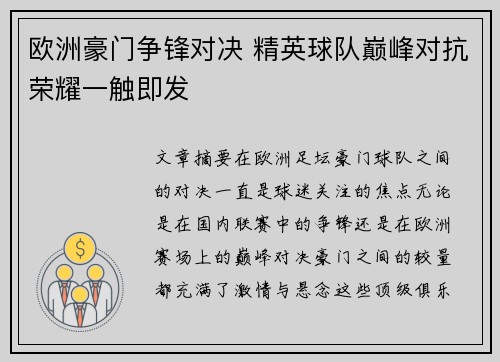 欧洲豪门争锋对决 精英球队巅峰对抗荣耀一触即发

文章摘要在欧洲足坛豪门球队之间的对决一直是球迷关注的焦点无论是在国内联赛中的争锋还是在欧洲赛场上的巅峰对决豪门之间的较量都充满了激情与悬念这些顶级俱乐

$